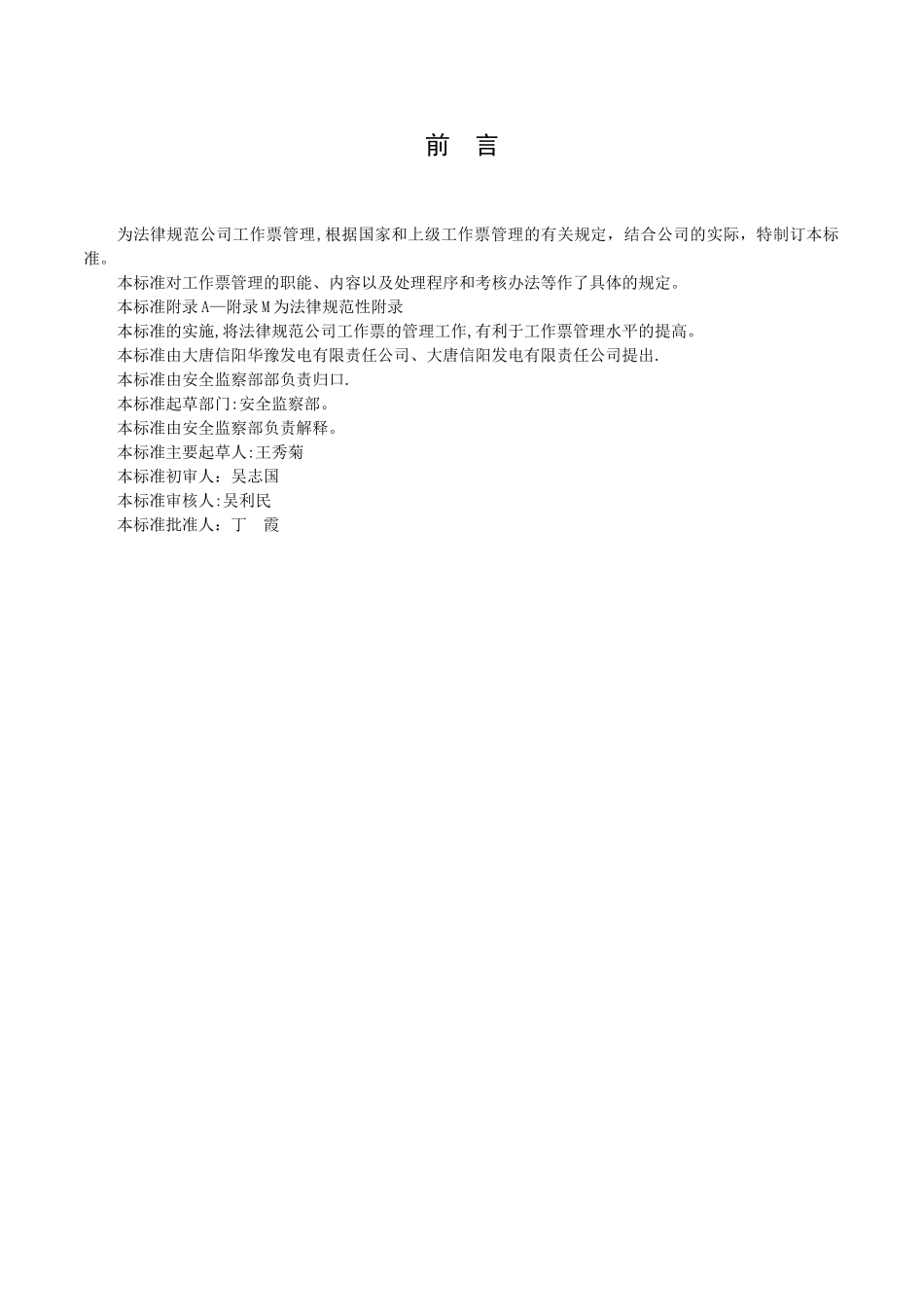 前　言

为法律规范公司工作票管理,根据国家和上级工作票管理的有关规定，结合公司的实际，特制订本标准。

本标准对工作票管理的职能、内容以及处理程序和考核办法等作了具体的规定。

本标准附录A—附录M为法律规范性附录

本标准的实施,将法律规范公司工作票的管理工作,有利于工作票管理水平的提高。

本标准由大唐信阳华豫发电有限责任公司、大唐信阳发电有限责任公司提出.

本标准由安全监察部部负责归口.

本标准起草部门:安全监察部。

本标准由安全监察部负责解释。

本标准主要起草人:王秀菊

本标准初审人：吴志国

本标准审核人:吴利民

本标准批准人：丁　霞